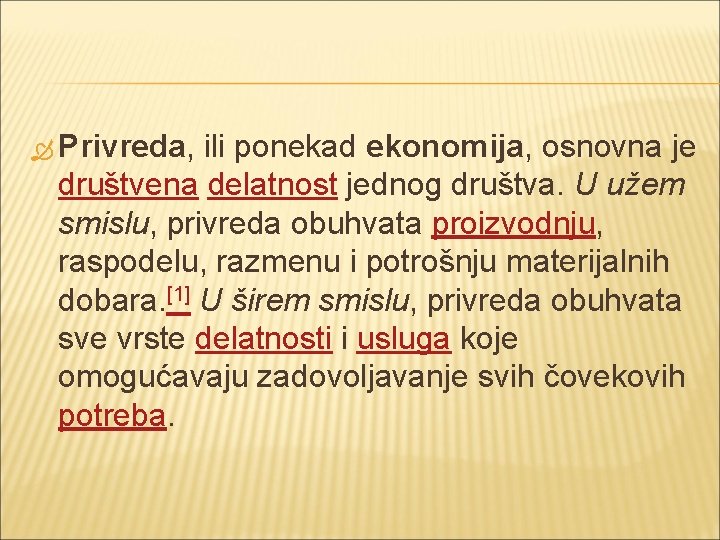 Privreda, ili ponekad ekonomija, osnovna je društvena delatnost jednog društva. U užem smislu, privreda obuhvata proizvodnju, raspodelu, razmenu i potrošnju materijalnih dobara.[1] U širem smislu, privreda obuhvata sve vrste delatnosti i usluga koje omogućavaju zadovoljavanje svih čovekovih potreba.